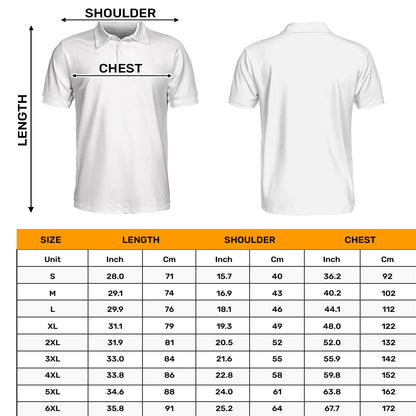 SHOULDER

CHEST

LENGTH

| SIZE | LENGTH | | SHOULDER | | CHEST | |
|---|---|---|---|---|---|---|
| Unit | Inch | Cm | Inch | Cm | Inch | Cm |
| S | 28.0 | 71 | 15.7 | 40 | 36.2 | 92 |
| M | 29.1 | 74 | 16.9 | 43 | 40.2 | 102 |
| L | 29.9 | 76 | 18.1 | 46 | 44.1 | 112 |
| XL | 31.1 | 79 | 19.3 | 49 | 48.0 | 122 |
| 2XL | 31.9 | 81 | 20.5 | 52 | 52.0 | 132 |
| 3XL | 33.0 | 84 | 21.6 | 55 | 55.9 | 142 |
| 4XL | 33.8 | 86 | 22.8 | 58 | 59.8 | 152 |
| 5XL | 34.6 | 88 | 24.0 | 61 | 63.8 | 162 |
| 6XL | 35.8 | 91 | 25.2 | 64 | 67.7 | 172 |